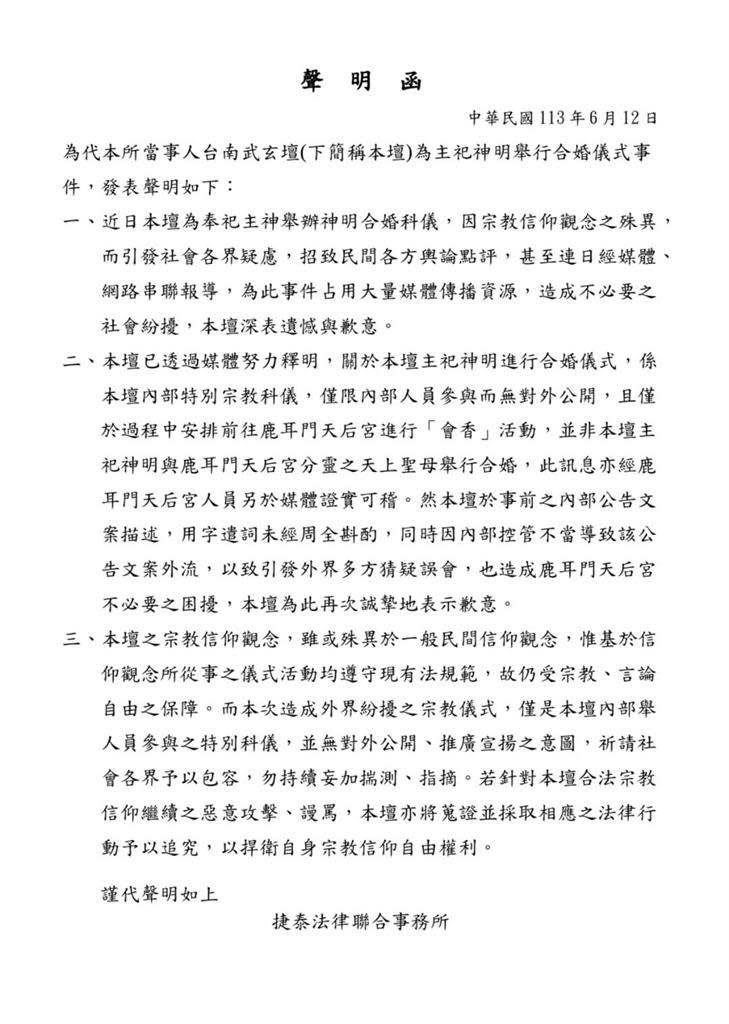 聲 明 函

中華民國 113 年 6 月 12 日

為代本所當事人台南武玄壇(下簡稱本壇)為主祀神明舉行合婚儀式事件，發表聲明如下：

一、近日本壇為奉祀主神舉辦神明合婚科儀，因宗教信仰觀念之殊異，而引發社會各界疑慮，招致民間各方輿論點評，甚至連日經媒體、網路串聯報導，為此事件占用大量媒體傳播資源，造成不必要之社會紛擾，本壇深表遺憾與歉意。

二、本壇已透過媒體努力釋明，關於本壇主祀神明進行合婚儀式，係本壇內部特別宗教科儀，僅限內部人員參與而無對外公開，且僅於過程中安排前往鹿耳門天后宮進行「會香」活動，並非本壇主祀神明與鹿耳門天后宮分靈之天上聖母舉行合婚，此訊息亦經鹿耳門天后宮人員另於媒體證實可稽。然本壇於事前之內部公告文案描述，用字遣詞未經周全斟酌，同時因內部控管不當導致該公告文案外流，以致引發外界多方猜疑誤會，也造成鹿耳門天后宮不必要之困擾，本壇為此再次誠摯地表示歉意。

三、本壇之宗教信仰觀念，雖或殊異於一般民間信仰觀念，惟基於信仰觀念所從事之儀式活動均遵守現有法規範，故仍受宗教、言論自由之保障。而本次造成外界紛擾之宗教儀式，僅是本壇內部舉人員參與之特別科儀，並無對外公開、推廣宣揚之意圖，祈請社會各界予以包容，勿持續妄加揣測、指摘。若針對本壇合法宗教信仰繼續之惡意攻擊、謾罵，本壇亦將蒐證並採取相應之法律行動予以追究，以捍衛自身宗教信仰自由權利。

謹代聲明如上

捷泰法律聯合事務所